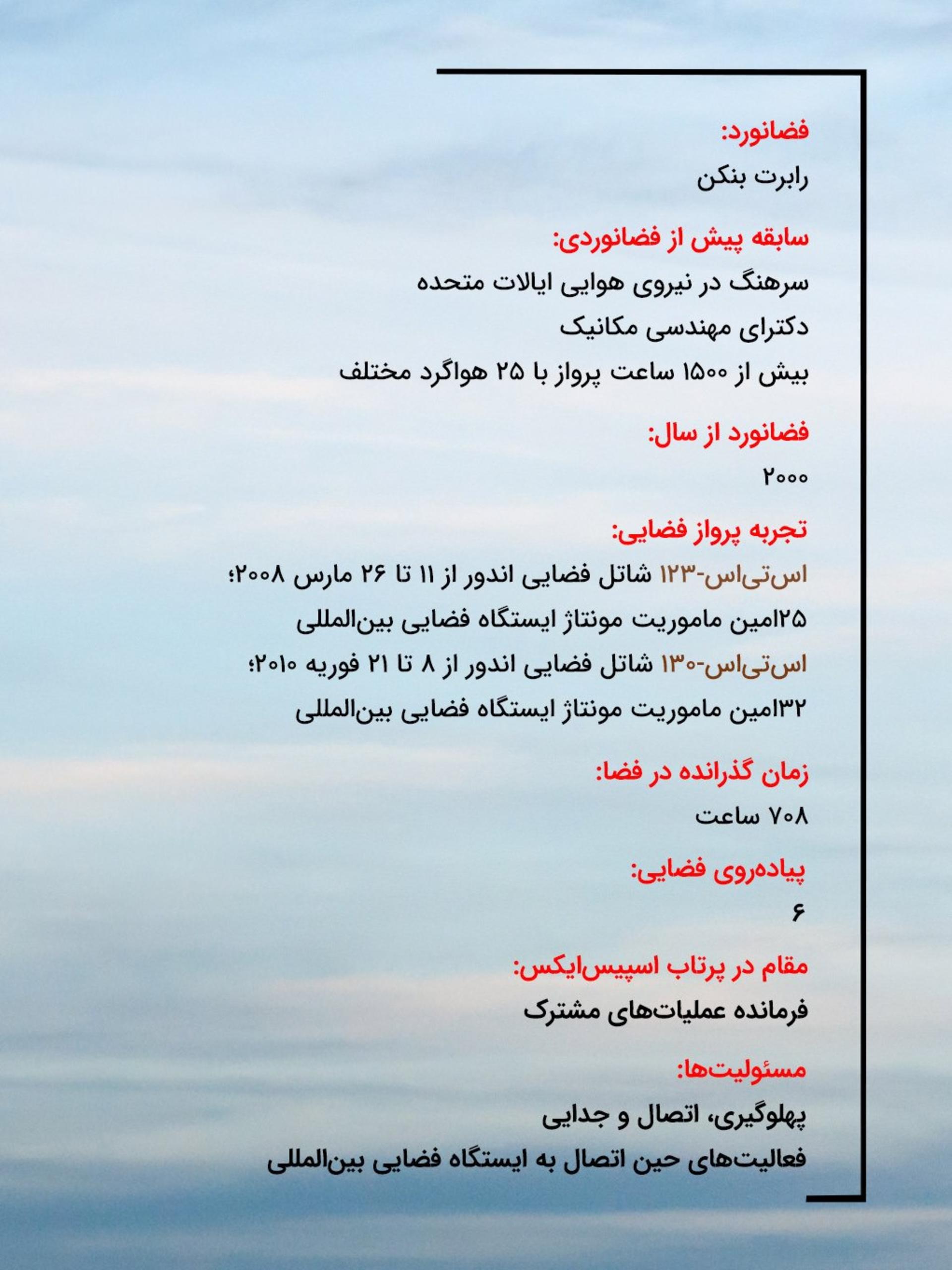 فضانورد:

رابرت بنکن

سابقه پیش از فضانوردی:

سرهنگ در نیروی هوایی ایالات متحده

دکترای مهندسی مکانیک

بیش از ۱۵۰۰ ساعت پرواز با ۲۵ هواگرد مختلف

فضانورد از سال:

۲۰۰۰

تجربه پرواز فضایی:

اس‌تی‌اس-۱۲۳ شاتل فضایی اندور از ۱۱ تا ۲۶ مارس ۲۰۰۸؛

۲۵امین ماموریت مونتاژ ایستگاه فضایی بین‌المللی

اس‌تی‌اس-۱۳۰ شاتل فضایی اندور از ۸ تا ۲۱ فوریه ۲۰۱۰؛

۳۲امین ماموریت مونتاژ ایستگاه فضایی بین‌المللی

زمان گذرانده در فضا:

۷۰۸ ساعت

پیاده‌روی فضایی:

۶

مقام در پرتاب اسپیس‌ایکس:

فرمانده عملیات‌های مشترک

مسئولیت‌ها:

پهلوگیری، اتصال و جدایی

فعالیت‌های حین اتصال به ایستگاه فضایی بین‌المللی